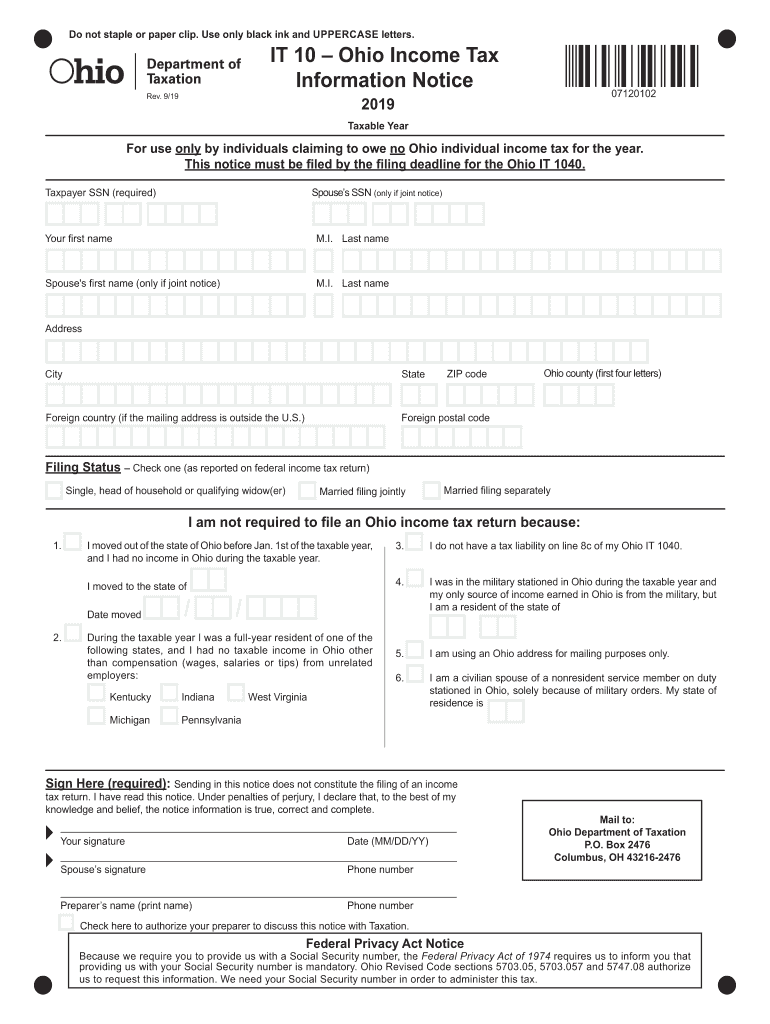 Do not staple or paper clip. Use only black ink and UPPERCASE letters.

Ohio Department of Taxation

Rev. 9/19

IT 10 – Ohio Income Tax Information Notice

2019

Taxable Year

07120102

For use only by individuals claiming to owe no Ohio individual income tax for the year. This notice must be filed by the filing deadline for the Ohio IT 1040.

Taxpayer SSN (required)

Spouse's SSN (only if joint notice)

Your first name

M.I. Last name

Spouse's first name (only if joint notice)

M.I. Last name

Address

City

State ZIP code

Ohio county (first four letters)

Foreign country (if the mailing address is outside the U.S.)

Foreign postal code

Filing Status – Check one (as reported on federal income tax return)

Single, head of household or qualifying widow(er)

Married filing jointly

Married filing separately

I am not required to file an Ohio income tax return because:

1. I moved out of the state of Ohio before Jan. 1st of the taxable year, and I had no income in Ohio during the taxable year.

I moved to the state of

Date moved / /

2. During the taxable year I was a full-year resident of one of the following states, and I had no taxable income in Ohio other than compensation (wages, salaries or tips) from unrelated employers:

Kentucky Indiana West Virginia

Michigan Pennsylvania

3. I do not have a tax liability on line 8c of my Ohio IT 1040.

4. I was in the military stationed in Ohio during the taxable year and my only source of income earned in Ohio is from the military, but I am a resident of the state of

5. I am using an Ohio address for mailing purposes only.

6. I am a civilian spouse of a nonresident service member on duty stationed in Ohio, solely because of military orders. My state of residence is

Sign Here (required): Sending in this notice does not constitute the filing of an income tax return. I have read this notice. Under penalties of perjury, I declare that, to the best of my knowledge and belief, the notice information is true, correct and complete.

Your signature

Date (MM/DD/YY)

Spouse's signature

Phone number

Preparer's name (print name)

Phone number

Check here to authorize your preparer to discuss this notice with Taxation.

Mail to:
Ohio Department of Taxation
P.O. Box 2476
Columbus, OH 43216-2476

Federal Privacy Act Notice

Because we require you to provide us with a Social Security number, the Federal Privacy Act of 1974 requires us to inform you that providing us with your Social Security number is mandatory. Ohio Revised Code sections 5703.05, 5703.057 and 5747.08 authorize us to request this information. We need your Social Security number in order to administer this tax.